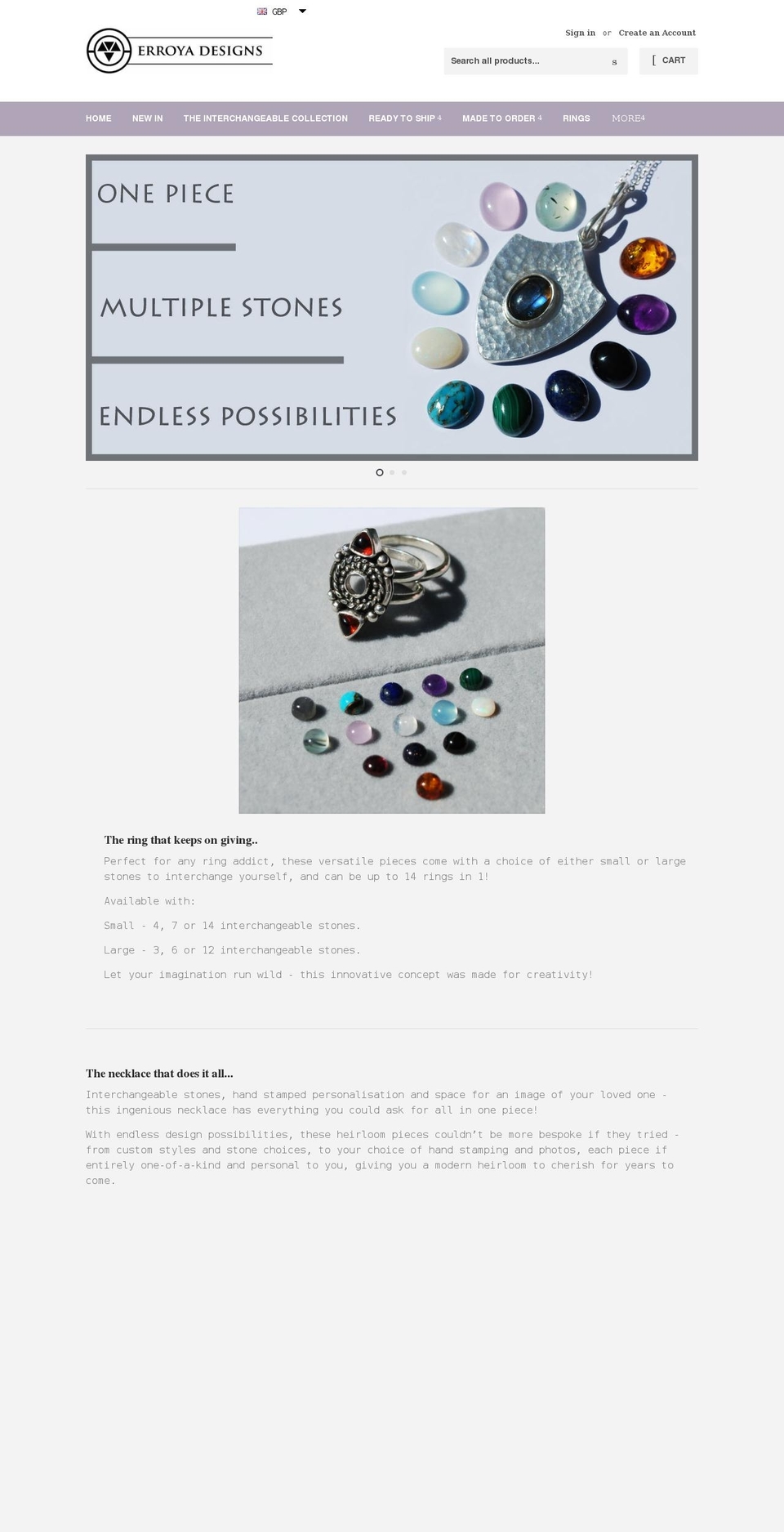 GBP

ERROYA DESIGNS

Sign in or Create an Account

Search all products... s

[ CART

HOME NEW IN THE INTERCHANGEABLE COLLECTION READY TO SHIP 4 MADE TO ORDER 4 RINGS MORE4

ONE PIECE

MULTIPLE STONES

ENDLESS POSSIBILITIES

The ring that keeps on giving..

Perfect for any ring addict, these versatile pieces come with a choice of either small or large stones to interchange yourself, and can be up to 14 rings in 1!

Available with:

Small - 4, 7 or 14 interchangeable stones.

Large - 3, 6 or 12 interchangeable stones.

Let your imagination run wild - this innovative concept was made for creativity!

The necklace that does it all...

Interchangeable stones, hand stamped personalisation and space for an image of your loved one - this ingenious necklace has everything you could ask for all in one piece!

With endless design possibilities, these heirloom pieces couldn't be more bespoke if they tried - from custom styles and stone choices, to your choice of hand stamping and photos, each piece if entirely one-of-a-kind and personal to you, giving you a modern heirloom to cherish for years to come.